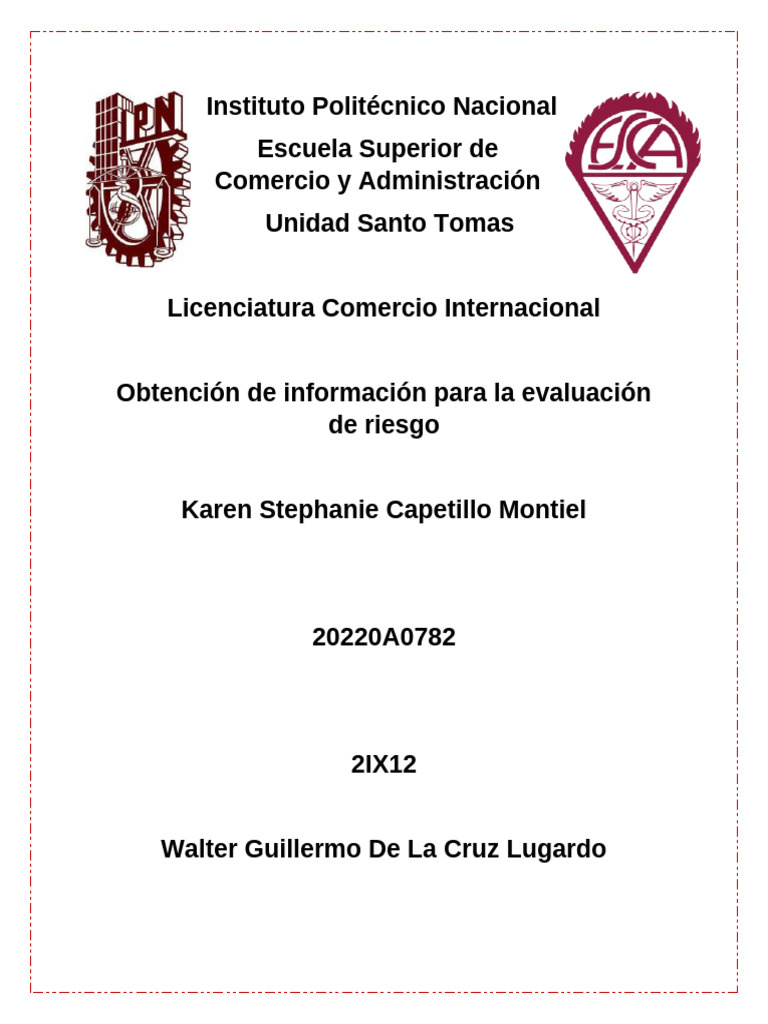 IPN

Instituto Politécnico Nacional

Escuela Superior de Comercio y Administración

Unidad Santo Tomas

ESCA

Licenciatura Comercio Internacional

Obtención de información para la evaluación de riesgo

Karen Stephanie Capetillo Montiel

20220A0782

2IX12

Walter Guillermo De La Cruz Lugardo